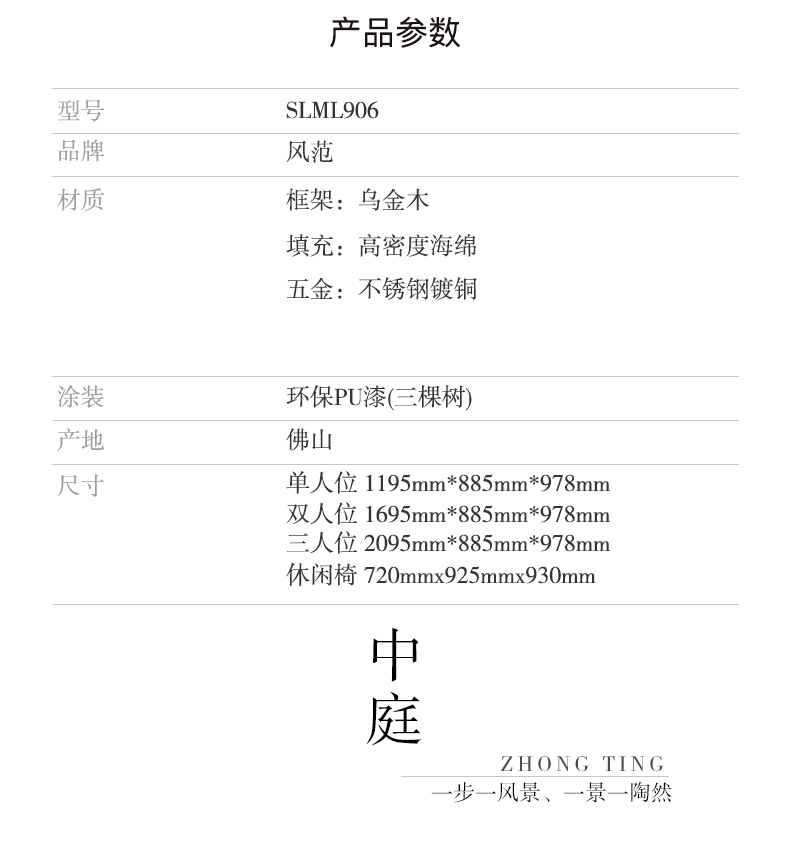 产品参数

型号 SLML906
品牌 风范
材质 框架：乌金木
填充：高密度海绵
五金：不锈钢镀铜
涂装 环保PU漆(三棵树)
产地 佛山
尺寸 单人位 1195mm*885mm*978mm
双人位 1695mm*885mm*978mm
三人位 2095mm*885mm*978mm
休闲椅 720mmx925mmx930mm

中
庭

ZHONG TING
一步一风景、一景一陶然